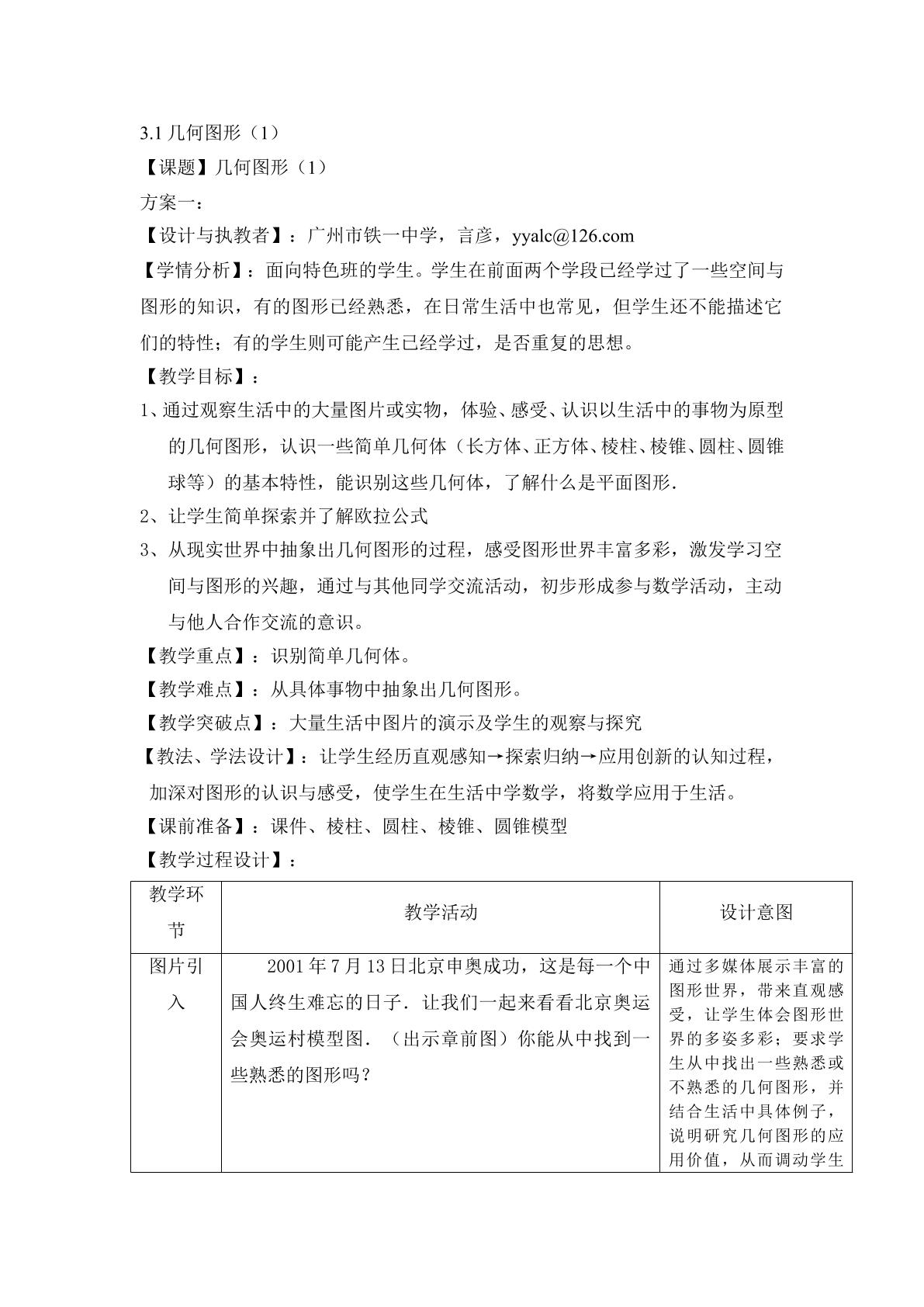 3.1几何图形（1）

【课题】几何图形（1）

方案一：

【设计与执教者】：广州市铁一中学，言彦，yyalc@126.com

【学情分析】：面向特色班的学生。学生在前面两个学段已经学过了一些空间与图形的知识，有的图形已经熟悉，在日常生活中也常见，但学生还不能描述它们的特性；有的学生则可能产生已经学过，是否重复的思想。

【教学目标】：

1、通过观察生活中的大量图片或实物，体验、感受、认识以生活中的事物为原型的几何图形，认识一些简单几何体（长方体、正方体、棱柱、棱锥、圆柱、圆锥球等）的基本特性，能识别这些几何体，了解什么是平面图形.

2、让学生简单探索并了解欧拉公式

3、从现实世界中抽象出几何图形的过程，感受图形世界丰富多彩，激发学习空间与图形的兴趣，通过与其他同学交流活动，初步形成参与数学活动，主动与他人合作交流的意识。

【教学重点】：识别简单几何体。

【教学难点】：从具体事物中抽象出几何图形。

【教学突破点】：大量生活中图片的演示及学生的观察与探究

【教法、学法设计】：让学生经历直观感知→探索归纳→应用创新的认知过程，加深对图形的认识与感受，使学生在生活中学数学，将数学应用于生活。

【课前准备】：课件、棱柱、圆柱、棱锥、圆锥模型

【教学过程设计】：

| 教学环节 | 教学活动 | 设计意图 |
|---|---|---|
| 图片引入 | 2001年7月13日北京申奥成功，这是每一个中国人终生难忘的日子．让我们一起来看看北京奥运会奥运村模型图．（出示章前图）你能从中找到一些熟悉的图形吗？ | 通过多媒体展示丰富的图形世界，带来直观感受，让学生体会图形世界的多姿多彩；要求学生从中找出一些熟悉或不熟悉的几何图形，并结合生活中具体例子，说明研究几何图形的应用价值，从而调动学生 |